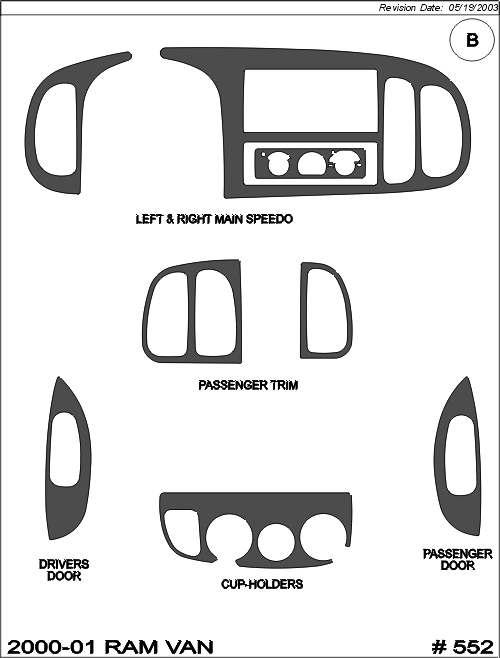 Revision Date: 05/19/2003

B

LEFT & RIGHT MAIN SPEEDO

PASSENGER TRIM

DRIVERS DOOR

CUP-HOLDERS

PASSENGER DOOR

2000-01 RAM VAN

# 552